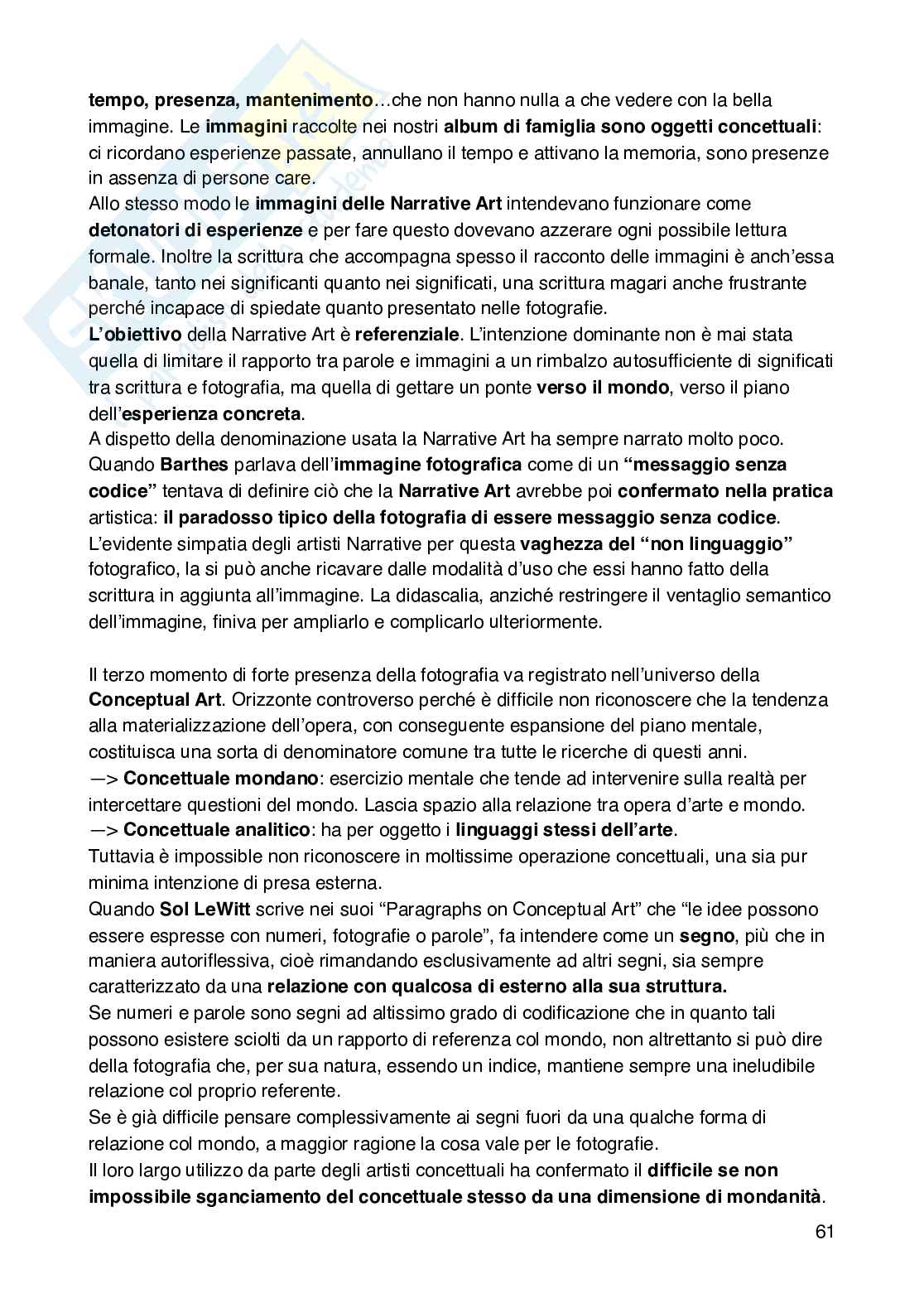 tempo, presenza, mantenimento…che non hanno nulla a che vedere con la bella immagine. Le immagini raccolte nei nostri album di famiglia sono oggetti concettuali: ci ricordano esperienze passate, annullano il tempo e attivano la memoria, sono presenze in assenza di persone care.
Allo stesso modo le immagini delle Narrative Art intendevano funzionare come detonatori di esperienze e per fare questo dovevano azzerare ogni possibile lettura formale. Inoltre la scrittura che accompagna spesso il racconto delle immagini è anch'essa banale, tanto nei significanti quanto nei significati, una scrittura magari anche frustrante perché incapace di spiedate quanto presentato nelle fotografie.
L'obiettivo della Narrative Art è referenziale. L'intenzione dominante non è mai stata quella di limitare il rapporto tra parole e immagini a un rimbalzo autosufficiente di significati tra scrittura e fotografia, ma quella di gettare un ponte verso il mondo, verso il piano dell'esperienza concreta.
A dispetto della denominazione usata la Narrative Art ha sempre narrato molto poco. Quando Barthes parlava dell'immagine fotografica come di un "messaggio senza codice" tentava di definire ciò che la Narrative Art avrebbe poi confermato nella pratica artistica: il paradosso tipico della fotografia di essere messaggio senza codice. L'evidente simpatia degli artisti Narrative per questa vaghezza del "non linguaggio" fotografico, la si può anche ricavare dalle modalità d'uso che essi hanno fatto della scrittura in aggiunta all'immagine. La didascalia, anziché restringere il ventaglio semantico dell'immagine, finiva per ampliarlo e complicarlo ulteriormente.

Il terzo momento di forte presenza della fotografia va registrato nell'universo della Conceptual Art. Orizzonte controverso perché è difficile non riconoscere che la tendenza alla materializzazione dell'opera, con conseguente espansione del piano mentale, costituisca una sorta di denominatore comune tra tutte le ricerche di questi anni.
—> Concettuale mondano: esercizio mentale che tende ad intervenire sulla realtà per intercettare questioni del mondo. Lascia spazio alla relazione tra opera d'arte e mondo.
—> Concettuale analitico: ha per oggetto i linguaggi stessi dell'arte.
Tuttavia è impossible non riconoscere in moltissime operazione concettuali, una sia pur minima intenzione di presa esterna.
Quando Sol LeWitt scrive nei suoi "Paragraphs on Conceptual Art" che "le idee possono essere espresse con numeri, fotografie o parole", fa intendere come un segno, più che in maniera autoriflessiva, cioè rimandando esclusivamente ad altri segni, sia sempre caratterizzato da una relazione con qualcosa di esterno alla sua struttura.
Se numeri e parole sono segni ad altissimo grado di codificazione che in quanto tali possono esistere sciolti da un rapporto di referenza col mondo, non altrettanto si può dire della fotografia che, per sua natura, essendo un indice, mantiene sempre una ineludibile relazione col proprio referente.
Se è già difficile pensare complessivamente ai segni fuori da una qualche forma di relazione col mondo, a maggior ragione la cosa vale per le fotografie.
Il loro largo utilizzo da parte degli artisti concettuali ha confermato il difficile se non impossibile sganciamento del concettuale stesso da una dimensione di mondanità.

61